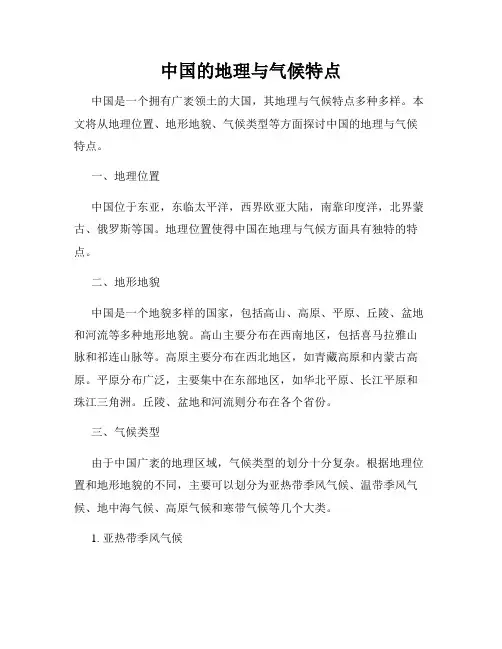 中国的地理与气候特点

中国是一个拥有广袤领土的大国，其地理与气候特点多种多样。本文将从地理位置、地形地貌、气候类型等方面探讨中国的地理与气候特点。

一、地理位置

中国位于东亚，东临太平洋，西界欧亚大陆，南靠印度洋，北界蒙古、俄罗斯等国。地理位置使得中国在地理与气候方面具有独特的特点。

二、地形地貌

中国是一个地貌多样的国家，包括高山、高原、平原、丘陵、盆地和河流等多种地形地貌。高山主要分布在西南地区，包括喜马拉雅山脉和祁连山脉等。高原主要分布在西北地区，如青藏高原和内蒙古高原。平原分布广泛，主要集中在东部地区，如华北平原、长江平原和珠江三角洲。丘陵、盆地和河流则分布在各个省份。

三、气候类型

由于中国广袤的地理区域，气候类型的划分十分复杂。根据地理位置和地形地貌的不同，主要可以划分为亚热带季风气候、温带季风气候、地中海气候、高原气候和寒带气候等几个大类。

1. 亚热带季风气候